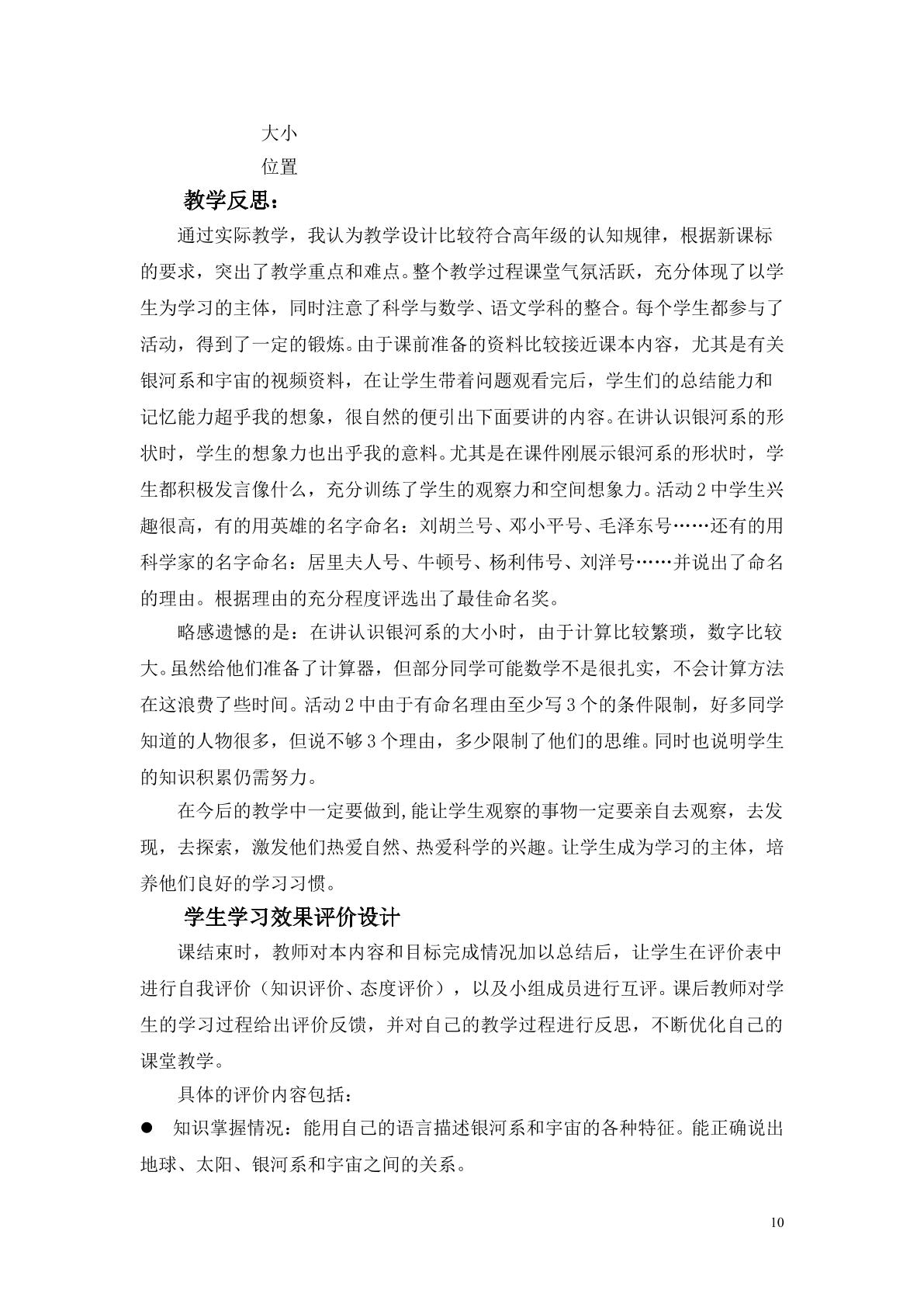 大小
位置

教学反思：

通过实际教学，我认为教学设计比较符合高年级的认知规律，根据新课标的要求，突出了教学重点和难点。整个教学过程课堂气氛活跃，充分体现了以学生为学习的主体，同时注意了科学与数学、语文学科的整合。每个学生都参与了活动，得到了一定的锻炼。由于课前准备的资料比较接近课本内容，尤其是有关银河系和宇宙的视频资料，在让学生带着问题观看完后，学生们的总结能力和记忆能力超乎我的想象，很自然的便引出下面要讲的内容。在讲认识银河系的形状时，学生的想象力也出乎我的意料。尤其是在课件刚展示银河系的形状时，学生都积极发言像什么，充分训练了学生的观察力和空间想象力。活动2中学生兴趣很高，有的用英雄的名字命名：刘胡兰号、邓小平号、毛泽东号……还有的用科学家的名字命名：居里夫人号、牛顿号、杨利伟号、刘洋号……并说出了命名的理由。根据理由的充分程度评选出了最佳命名奖。

略感遗憾的是：在讲认识银河系的大小时，由于计算比较繁琐，数字比较大。虽然给他们准备了计算器，但部分同学可能数学不是很扎实，不会计算方法在这浪费了些时间。活动2中由于有命名理由至少写3个的条件限制，好多同学知道的人物很多，但说不够3个理由，多少限制了他们的思维。同时也说明学生的知识积累仍需努力。

在今后的教学中一定要做到,能让学生观察的事物一定要亲自去观察，去发现，去探索，激发他们热爱自然、热爱科学的兴趣。让学生成为学习的主体，培养他们良好的学习习惯。

学生学习效果评价设计

课结束时，教师对本内容和目标完成情况加以总结后，让学生在评价表中进行自我评价（知识评价、态度评价），以及小组成员进行互评。课后教师对学生的学习过程给出评价反馈，并对自己的教学过程进行反思，不断优化自己的课堂教学。

具体的评价内容包括：

• 知识掌握情况：能用自己的语言描述银河系和宇宙的各种特征。能正确说出地球、太阳、银河系和宇宙之间的关系。

10